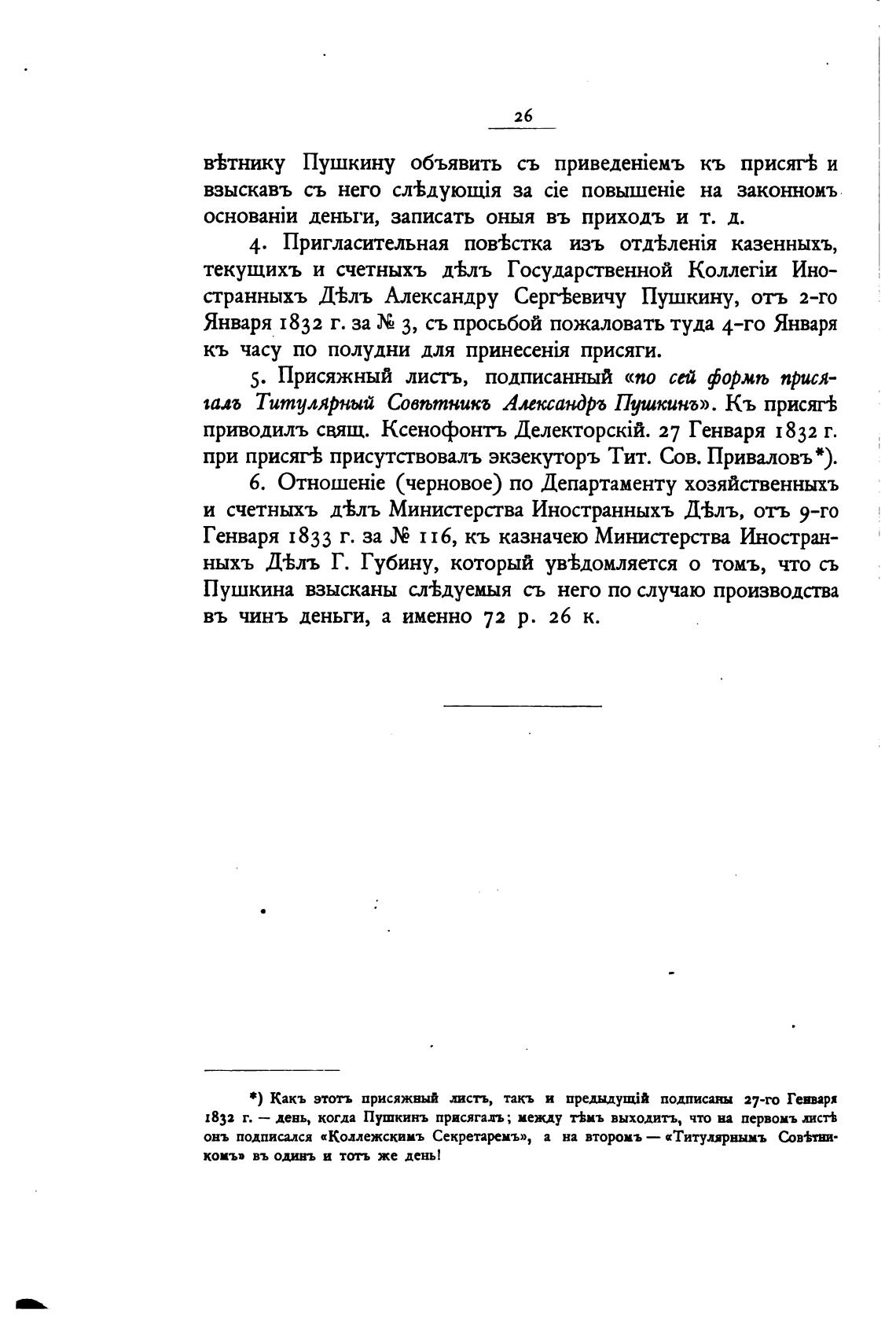 26

вѣтнику Пушкину объявить съ приведеніемъ къ присягѣ и взыскавъ съ него слѣдующія за сіе повышеніе на законномъ основаніи деньги, записать оныя въ приходъ и т. д.

4. Пригласительная повѣстка изъ отдѣленія казенныхъ, текущихъ и счетныхъ дѣлъ Государственной Коллегіи Иностранныхъ Дѣлъ Александру Сергѣевичу Пушкину, отъ 2-го Января 1832 г. за № 3, съ просьбой пожаловать туда 4-го Января къ часу по полудни для принесенія присяги.

5. Присяжный листъ, подписанный «по сей формѣ присягалъ Титулярный Совѣтникъ Александръ Пушкинъ». Къ присягѣ приводилъ свящ. Ксенофонтъ Делекторскій. 27 Генваря 1832 г. при присягѣ присутствовалъ экзекуторъ Тит. Сов. Приваловъ*).

6. Отношеніе (черновое) по Департаменту хозяйственныхъ и счетныхъ дѣлъ Министерства Иностранныхъ Дѣлъ, отъ 9-го Генваря 1833 г. за № 116, къ казначею Министерства Иностранныхъ Дѣлъ Г. Губину, который увѣдомляется о томъ, что съ Пушкина взысканы слѣдуемыя съ него по случаю производства въ чинъ деньги, а именно 72 р. 26 к.

*) Какъ этотъ присяжный листъ, такъ и предыдущій подписаны 27-го Генваря 1832 г. — день, когда Пушкинъ присягалъ; между тѣмъ выходитъ, что на первомъ листѣ онъ подписался «Коллежскимъ Секретаремъ», а на второмъ — «Титулярнымъ Совѣтникомъ» въ одинъ и тотъ же день!